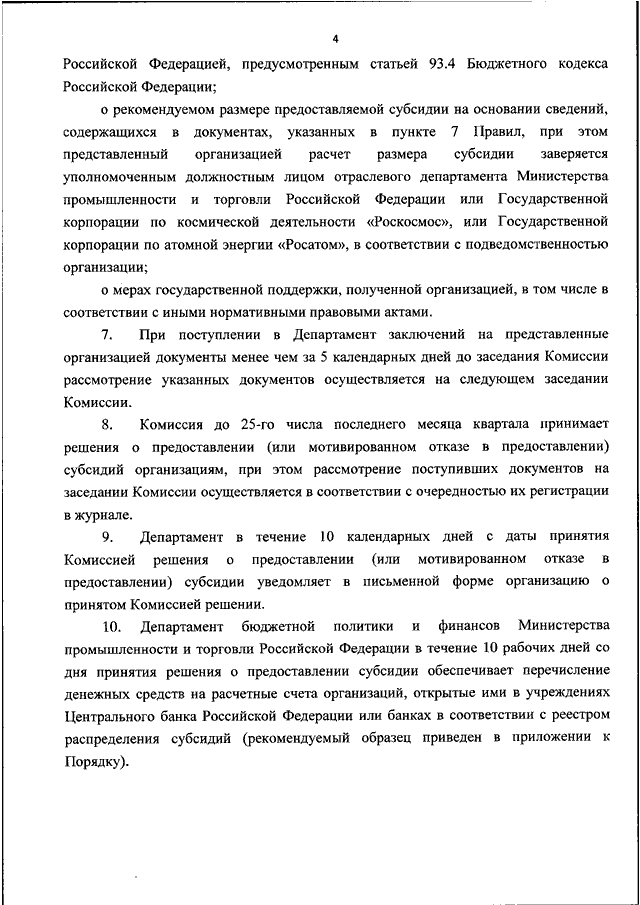 4

Российской Федерацией, предусмотренным статьей 93.4 Бюджетного кодекса Российской Федерации;

о рекомендуемом размере предоставляемой субсидии на основании сведений, содержащихся в документах, указанных в пункте 7 Правил, при этом представленный организацией расчет размера субсидии заверяется уполномоченным должностным лицом отраслевого департамента Министерства промышленности и торговли Российской Федерации или Государственной корпорации по космической деятельности «Роскосмос», или Государственной корпорации по атомной энергии «Росатом», в соответствии с подведомственностью организации;

о мерах государственной поддержки, полученной организацией, в том числе в соответствии с иными нормативными правовыми актами.

7. При поступлении в Департамент заключений на представленные организацией документы менее чем за 5 календарных дней до заседания Комиссии рассмотрение указанных документов осуществляется на следующем заседании Комиссии.

8. Комиссия до 25-го числа последнего месяца квартала принимает решения о предоставлении (или мотивированном отказе в предоставлении) субсидий организациям, при этом рассмотрение поступивших документов на заседании Комиссии осуществляется в соответствии с очередностью их регистрации в журнале.

9. Департамент в течение 10 календарных дней с даты принятия Комиссией решения о предоставлении (или мотивированном отказе в предоставлении) субсидии уведомляет в письменной форме организацию о принятом Комиссией решении.

10. Департамент бюджетной политики и финансов Министерства промышленности и торговли Российской Федерации в течение 10 рабочих дней со дня принятия решения о предоставлении субсидии обеспечивает перечисление денежных средств на расчетные счета организаций, открытые ими в учреждениях Центрального банка Российской Федерации или банках в соответствии с реестром распределения субсидий (рекомендуемый образец приведен в приложении к Порядку).